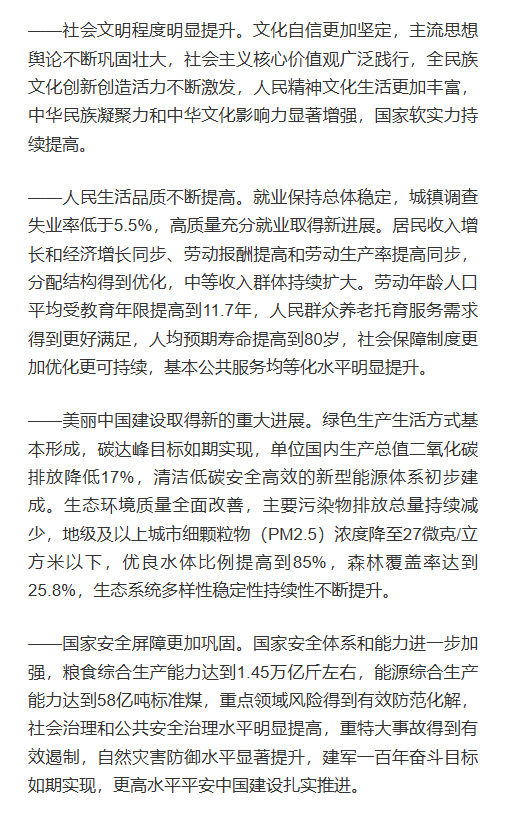 ——社会文明程度明显提升。文化自信更加坚定，主流思想舆论不断巩固壮大，社会主义核心价值观广泛践行，全民族文化创新创造活力不断激发，人民精神文化生活更加丰富，中华民族凝聚力和中华文化影响力显著增强，国家软实力持续提高。

——人民生活品质不断提高。就业保持总体稳定，城镇调查失业率低于5.5%，高质量充分就业取得新进展。居民收入增长和经济增长同步、劳动报酬提高和劳动生产率提高同步，分配结构得到优化，中等收入群体持续扩大。劳动年龄人口平均受教育年限提高到11.7年，人民群众养老托育服务需求得到更好满足，人均预期寿命提高到80岁，社会保障制度更加优化更可持续，基本公共服务均等化水平明显提升。

——美丽中国建设取得新的重大进展。绿色生产生活方式基本形成，碳达峰目标如期实现，单位国内生产总值二氧化碳排放降低17%，清洁低碳安全高效的新型能源体系初步建成。生态环境质量全面改善，主要污染物排放总量持续减少，地级及以上城市细颗粒物（PM2.5）浓度降至27微克/立方米以下，优良水体比例提高到85%，森林覆盖率达到25.8%，生态系统多样性稳定性持续性不断提升。

——国家安全屏障更加巩固。国家安全体系和能力进一步加强，粮食综合生产能力达到1.45万亿斤左右，能源综合生产能力达到58亿吨标准煤，重点领域风险得到有效防范化解，社会治理和公共安全治理水平明显提高，重特大事故得到有效遏制，自然灾害防御水平显著提升，建军一百年奋斗目标如期实现，更高水平平安中国建设扎实推进。